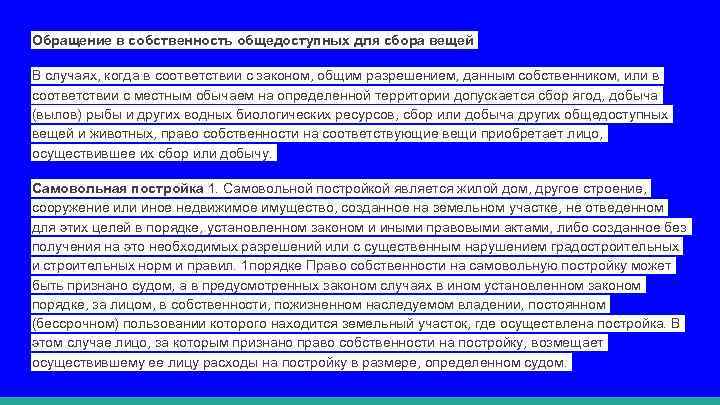 Обращение в собственность общедоступных для сбора вещей

В случаях, когда в соответствии с законом, общим разрешением, данным собственником, или в соответствии с местным обычаем на определенной территории допускается сбор ягод, добыча (вылов) рыбы и других водных биологических ресурсов, сбор или добыча других общедоступных вещей и животных, право собственности на соответствующие вещи приобретает лицо, осуществившее их сбор или добычу.

Самовольная постройка 1. Самовольной постройкой является жилой дом, другое строение, сооружение или иное недвижимое имущество, созданное на земельном участке, не отведенном для этих целей в порядке, установленном законом и иными правовыми актами, либо созданное без получения на это необходимых разрешений или с существенным нарушением градостроительных и строительных норм и правил. 1порядке Право собственности на самовольную постройку может быть признано судом, а в предусмотренных законом случаях в ином установленном законом порядке, за лицом, в собственности, пожизненном наследуемом владении, постоянном (бессрочном) пользовании которого находится земельный участок, где осуществлена постройка. В этом случае лицо, за которым признано право собственности на постройку, возмещает осуществившему ее лицу расходы на постройку в размере, определенном судом.